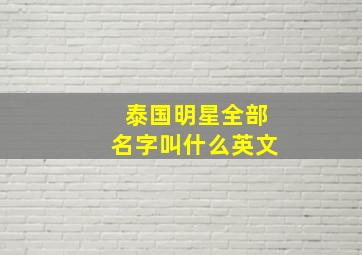 泰国明星全部
名字叫什么英文